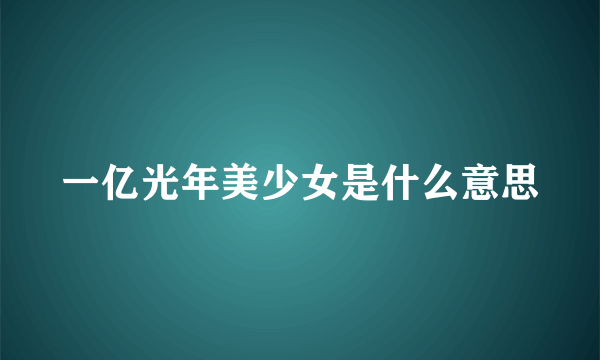 一亿光年美少女是什么意思